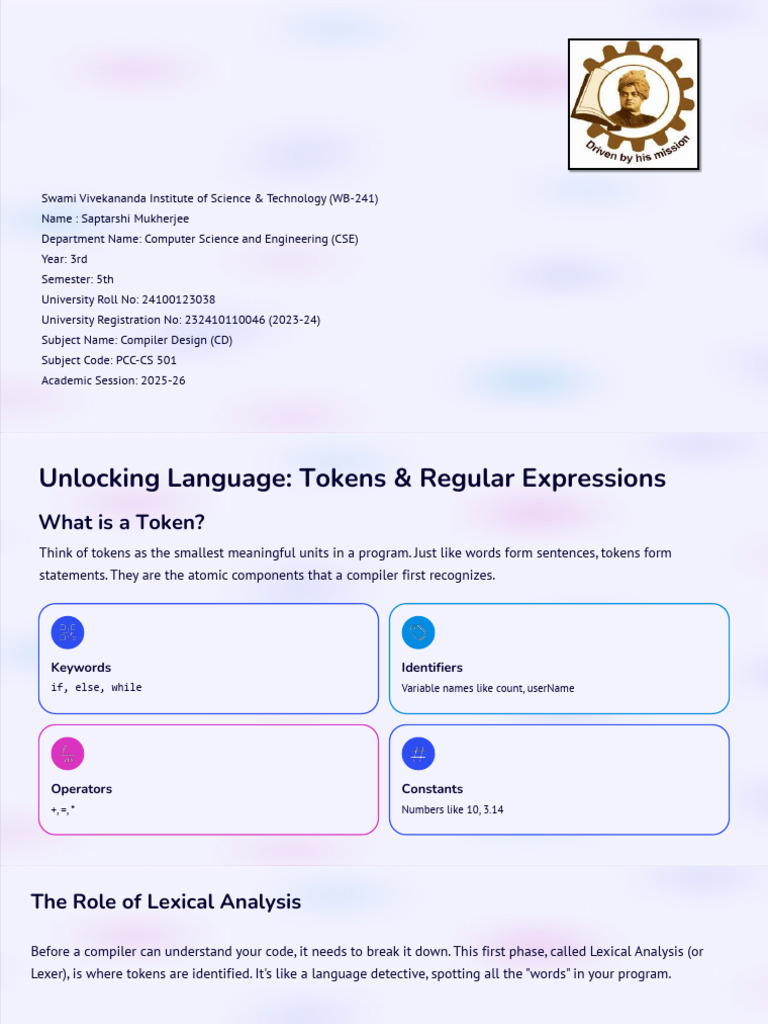 Driven by his mission

Swami Vivekananda Institute of Science & Technology (WB-241)
Name : Saptarshi Mukherjee
Department Name: Computer Science and Engineering (CSE)
Year: 3rd
Semester: 5th
University Roll No: 24100123038
University Registration No: 232410110046 (2023-24)
Subject Name: Compiler Design (CD)
Subject Code: PCC-CS 501
Academic Session: 2025-26

Unlocking Language: Tokens & Regular Expressions

What is a Token?

Think of tokens as the smallest meaningful units in a program. Just like words form sentences, tokens form statements. They are the atomic components that a compiler first recognizes.

Keywords
if, else, while

Identifiers
Variable names like count, userName

Operators
+, =, *

Constants
Numbers like 10, 3.14

The Role of Lexical Analysis

Before a compiler can understand your code, it needs to break it down. This first phase, called Lexical Analysis (or Lexer), is where tokens are identified. It's like a language detective, spotting all the "words" in your program.